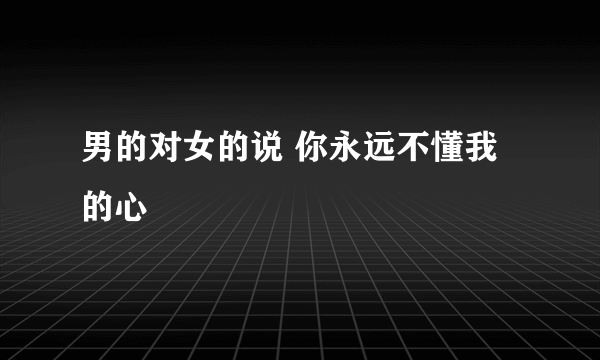 男的对女的说 你永远不懂我的心